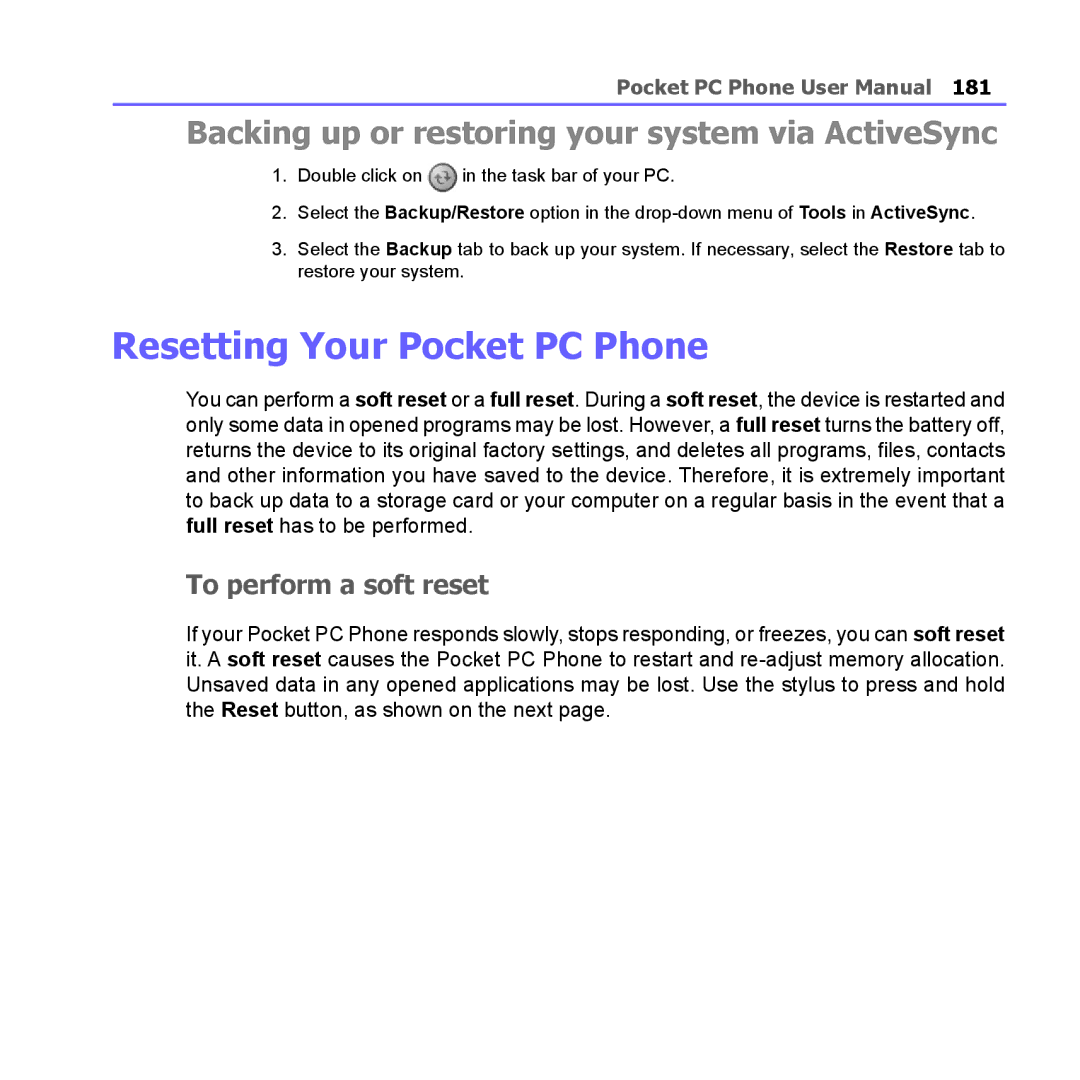 Pocket PC Phone User Manual 181

Backing up or restoring your system via ActiveSync

1. Double click on in the task bar of your PC.

2. Select the Backup/Restore option in the drop-down menu of Tools in ActiveSync.

3. Select the Backup tab to back up your system. If necessary, select the Restore tab to restore your system.

Resetting Your Pocket PC Phone

You can perform a soft reset or a full reset. During a soft reset, the device is restarted and only some data in opened programs may be lost. However, a full reset turns the battery off, returns the device to its original factory settings, and deletes all programs, files, contacts and other information you have saved to the device. Therefore, it is extremely important to back up data to a storage card or your computer on a regular basis in the event that a full reset has to be performed.

To perform a soft reset

If your Pocket PC Phone responds slowly, stops responding, or freezes, you can soft reset it. A soft reset causes the Pocket PC Phone to restart and re-adjust memory allocation. Unsaved data in any opened applications may be lost. Use the stylus to press and hold the Reset button, as shown on the next page.